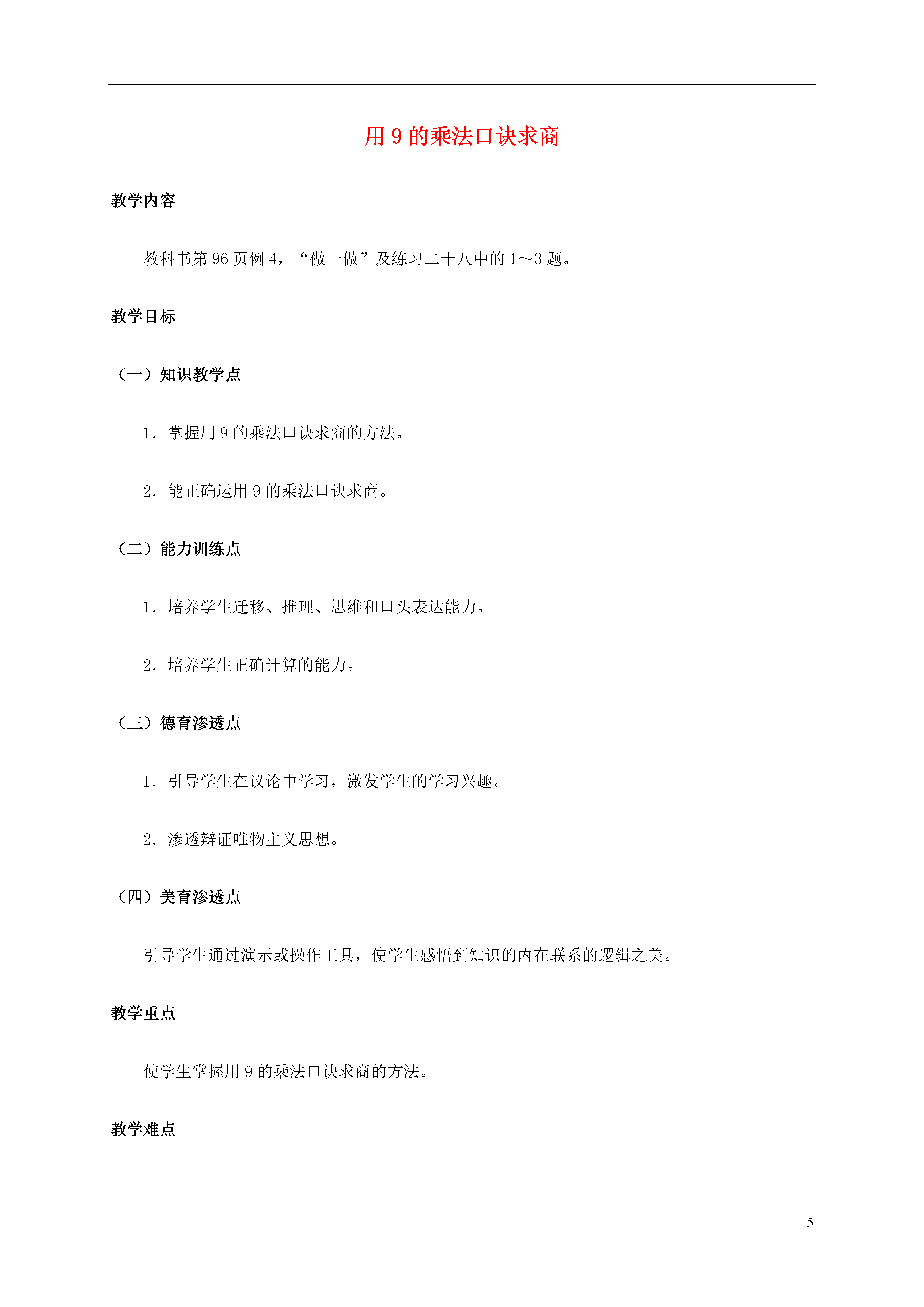 用 9 的乘法口诀求商

教学内容

教科书第 96 页例 4，“做一做”及练习二十八中的 1～3 题。

教学目标

（一）知识教学点

1．掌握用 9 的乘法口诀求商的方法。

2．能正确运用 9 的乘法口诀求商。

（二）能力训练点

1．培养学生迁移、推理、思维和口头表达能力。

2．培养学生正确计算的能力。

（三）德育渗透点

1．引导学生在议论中学习，激发学生的学习兴趣。

2．渗透辩证唯物主义思想。

（四）美育渗透点

引导学生通过演示或操作工具，使学生感悟到知识的内在联系的逻辑之美。

教学重点

使学生掌握用 9 的乘法口诀求商的方法。

教学难点

5